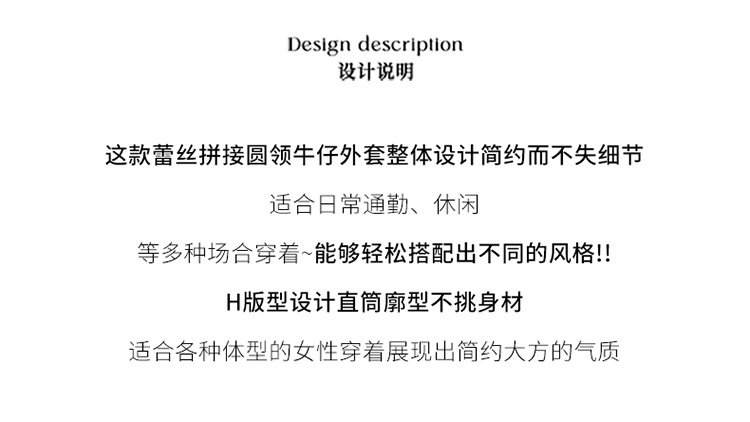 Design description
设计说明

这款蕾丝拼接圆领牛仔外套整体设计简约而不失细节

适合日常通勤、休闲

等多种场合穿着~能够轻松搭配出不同的风格!!

H版型设计直筒廓型不挑身材

适合各种体型的女性穿着展现出简约大方的气质